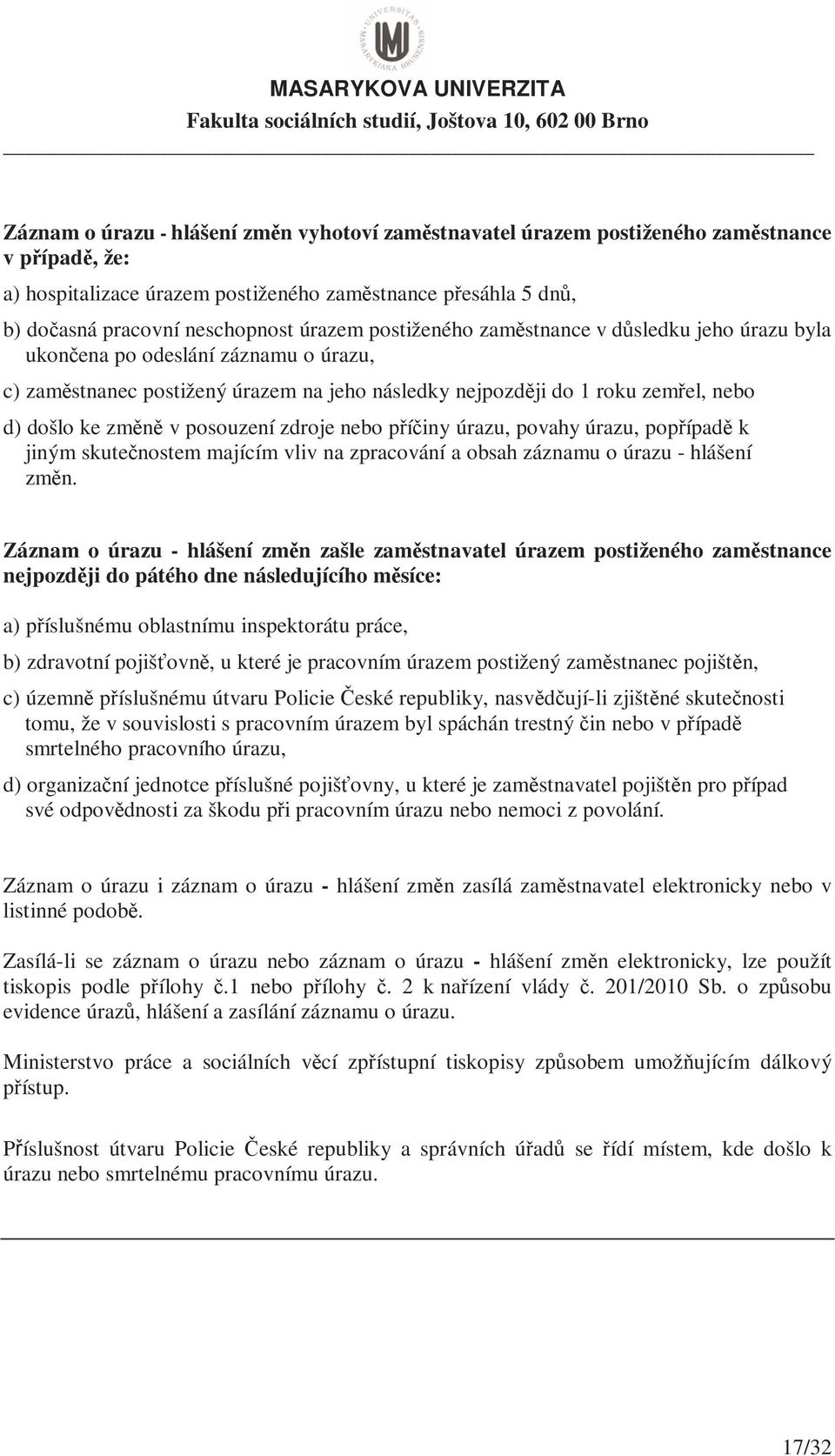 UNIVERSITAS MASARYKIANA BRUNENSIS

MASARYKOVA UNIVERZITA
Fakulta sociálních studií, Joštova 10, 602 00 Brno

Záznam o úrazu - hlášení změn vyhotoví zaměstnavatel úrazem postiženého zaměstnance v případě, že:

a) hospitalizace úrazem postiženého zaměstnance přesáhla 5 dnů,

b) dočasná pracovní neschopnost úrazem postiženého zaměstnance v důsledku jeho úrazu byla ukončena po odeslání záznamu o úrazu,

c) zaměstnanec postižený úrazem na jeho následky nejpozději do 1 roku zemřel, nebo

d) došlo ke změně v posouzení zdroje nebo příčiny úrazu, povahy úrazu, popřípadě k jiným skutečnostem majícím vliv na zpracování a obsah záznamu o úrazu - hlášení změn.

Záznam o úrazu - hlášení změn zašle zaměstnavatel úrazem postiženého zaměstnance nejpozději do pátého dne následujícího měsíce:

a) příslušnému oblastnímu inspektorátu práce,

b) zdravotní pojišťovně, u které je pracovním úrazem postižený zaměstnanec pojištěn,

c) územně příslušnému útvaru Policie České republiky, nasvědčují-li zjištěné skutečnosti tomu, že v souvislosti s pracovním úrazem byl spáchán trestný čin nebo v případě smrtelného pracovního úrazu,

d) organizační jednotce příslušné pojišťovny, u které je zaměstnavatel pojištěn pro případ své odpovědnosti za škodu při pracovním úrazu nebo nemoci z povolání.

Záznam o úrazu i záznam o úrazu - hlášení změn zasílá zaměstnavatel elektronicky nebo v listinné podobě.

Zasílá-li se záznam o úrazu nebo záznam o úrazu - hlášení změn elektronicky, lze použít tiskopis podle přílohy č.1 nebo přílohy č. 2 k nařízení vlády č. 201/2010 Sb. o způsobu evidence úrazů, hlášení a zasílání záznamu o úrazu.

Ministerstvo práce a sociálních věcí zpřístupní tiskopisy způsobem umožňujícím dálkový přístup.

Příslušnost útvaru Policie České republiky a správních úřadů se řídí místem, kde došlo k úrazu nebo smrtelnému pracovnímu úrazu.

17/32